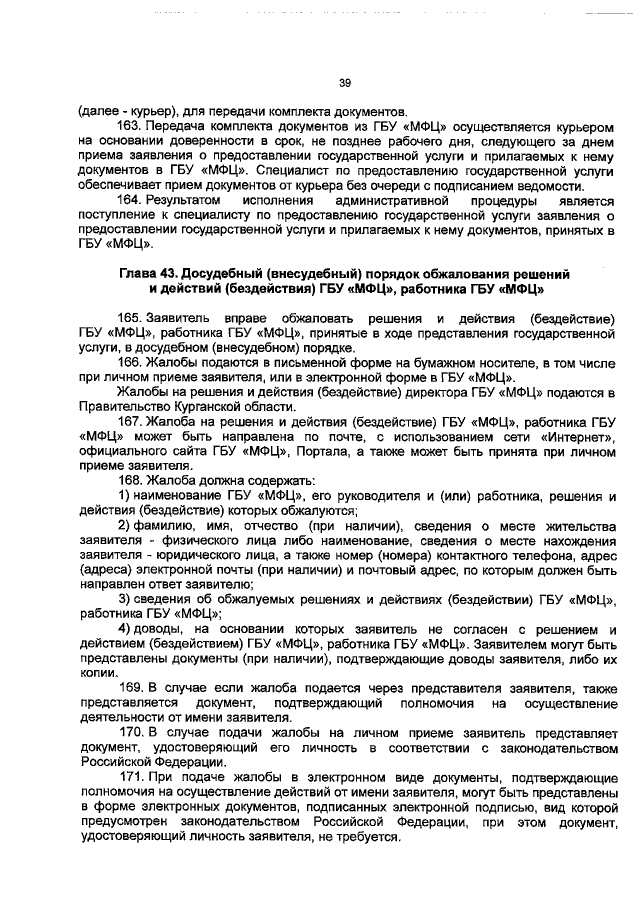 39

(далее - курьер), для передачи комплекта документов.

163. Передача комплекта документов из ГБУ «МФЦ» осуществляется курьером на основании доверенности в срок, не позднее рабочего дня, следующего за днем приема заявления о предоставлении государственной услуги и прилагаемых к нему документов в ГБУ «МФЦ». Специалист по предоставлению государственной услуги обеспечивает прием документов от курьера без очереди с подписанием ведомости.

164. Результатом исполнения административной процедуры является поступление к специалисту по предоставлению государственной услуги заявления о предоставлении государственной услуги и прилагаемых к нему документов, принятых в ГБУ «МФЦ».

Глава 43. Досудебный (внесудебный) порядок обжалования решений и действий (бездействия) ГБУ «МФЦ», работника ГБУ «МФЦ»

165. Заявитель вправе обжаловать решения и действия (бездействие) ГБУ «МФЦ», работника ГБУ «МФЦ», принятые в ходе представления государственной услуги, в досудебном (внесудебном) порядке.

166. Жалобы подаются в письменной форме на бумажном носителе, в том числе при личном приеме заявителя, или в электронной форме в ГБУ «МФЦ».

Жалобы на решения и действия (бездействие) директора ГБУ «МФЦ» подаются в Правительство Курганской области.

167. Жалоба на решения и действия (бездействие) ГБУ «МФЦ», работника ГБУ «МФЦ» может быть направлена по почте, с использованием сети «Интернет», официального сайта ГБУ «МФЦ», Портала, а также может быть принята при личном приеме заявителя.

168. Жалоба должна содержать:

1) наименование ГБУ «МФЦ», его руководителя и (или) работника, решения и действия (бездействие) которых обжалуются;

2) фамилию, имя, отчество (при наличии), сведения о месте жительства заявителя - физического лица либо наименование, сведения о месте нахождения заявителя - юридического лица, а также номер (номера) контактного телефона, адрес (адреса) электронной почты (при наличии) и почтовый адрес, по которым должен быть направлен ответ заявителю;

3) сведения об обжалуемых решениях и действиях (бездействии) ГБУ «МФЦ», работника ГБУ «МФЦ»;

4) доводы, на основании которых заявитель не согласен с решением и действием (бездействием) ГБУ «МФЦ», работника ГБУ «МФЦ». Заявителем могут быть представлены документы (при наличии), подтверждающие доводы заявителя, либо их копии.

169. В случае если жалоба подается через представителя заявителя, также представляется документ, подтверждающий полномочия на осуществление деятельности от имени заявителя.

170. В случае подачи жалобы на личном приеме заявитель представляет документ, удостоверяющий его личность в соответствии с законодательством Российской Федерации.

171. При подаче жалобы в электронном виде документы, подтверждающие полномочия на осуществление действий от имени заявителя, могут быть представлены в форме электронных документов, подписанных электронной подписью, вид которой предусмотрен законодательством Российской Федерации, при этом документ, удостоверяющий личность заявителя, не требуется.